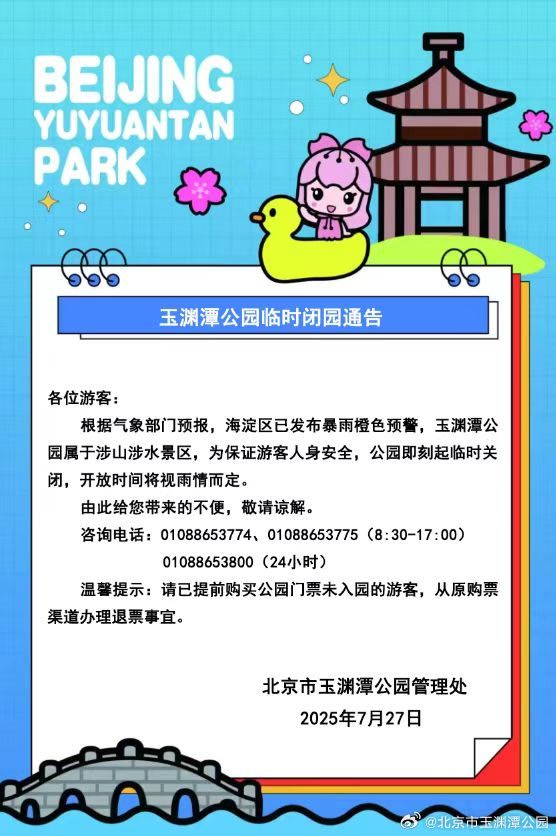 BEIJING
YUYUANTAN
PARK

玉渊潭公园临时闭园通告

各位游客：

根据气象部门预报，海淀区已发布暴雨橙色预警，玉渊潭公园属于涉山涉水景区，为保证游客人身安全，公园即刻起临时关闭，开放时间将视雨情而定。

由此给您带来的不便，敬请谅解。

咨询电话：01088653774、01088653775（8:30-17:00）
01088653800（24小时）

温馨提示：请已提前购买公园门票未入园的游客，从原购票渠道办理退票事宜。

北京市玉渊潭公园管理处
2025年7月27日

@北京市玉渊潭公园